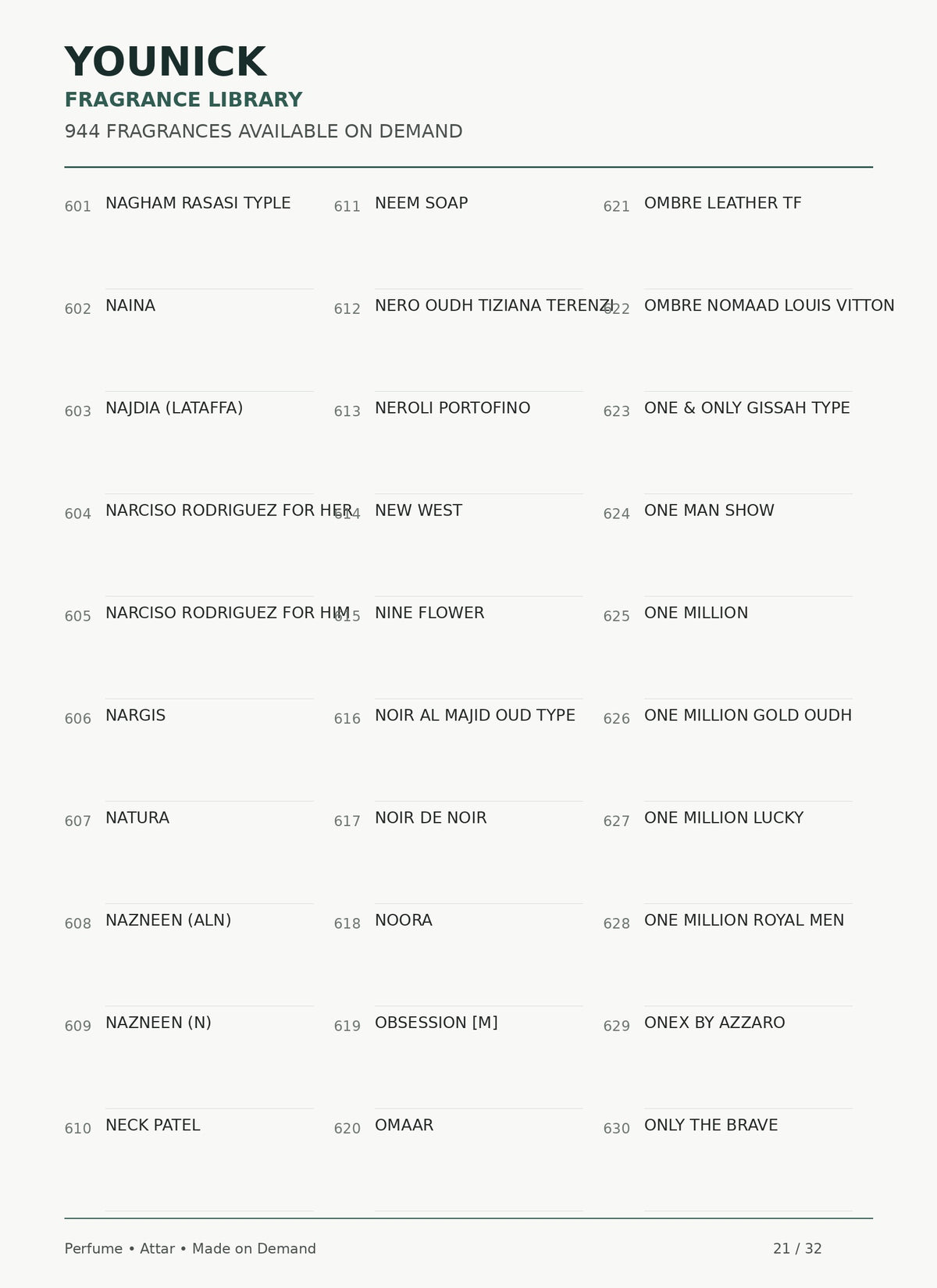 YOUNICK
FRAGRANCE LIBRARY
944 FRAGRANCES AVAILABLE ON DEMAND

601 NAGHAM RASASI TYPLE
602 NAINA
603 NAJDIA (LATAFFA)
604 NARCISO RODRIGUEZ FOR HER
605 NARCISO RODRIGUEZ FOR HIM
606 NARGIS
607 NATURA
608 NAZNEEN (ALN)
609 NAZNEEN (N)
610 NECK PATEL

611 NEEM SOAP
612 NERO OUDH TIZIANA TERENZI
613 NEROLI PORTOFINO
614 NEW WEST
615 NINE FLOWER
616 NOIR AL MAJID OUD TYPE
617 NOIR DE NOIR
618 NOORA
619 OBSESSION [M]
620 OMAAR

621 OMBRE LEATHER TF
622 OMBRE NOMAAD LOUIS VITTON
623 ONE & ONLY GISSAH TYPE
624 ONE MAN SHOW
625 ONE MILLION
626 ONE MILLION GOLD OUDH
627 ONE MILLION LUCKY
628 ONE MILLION ROYAL MEN
629 ONEX BY AZZARO
630 ONLY THE BRAVE

Perfume • Attar • Made on Demand
21 / 32